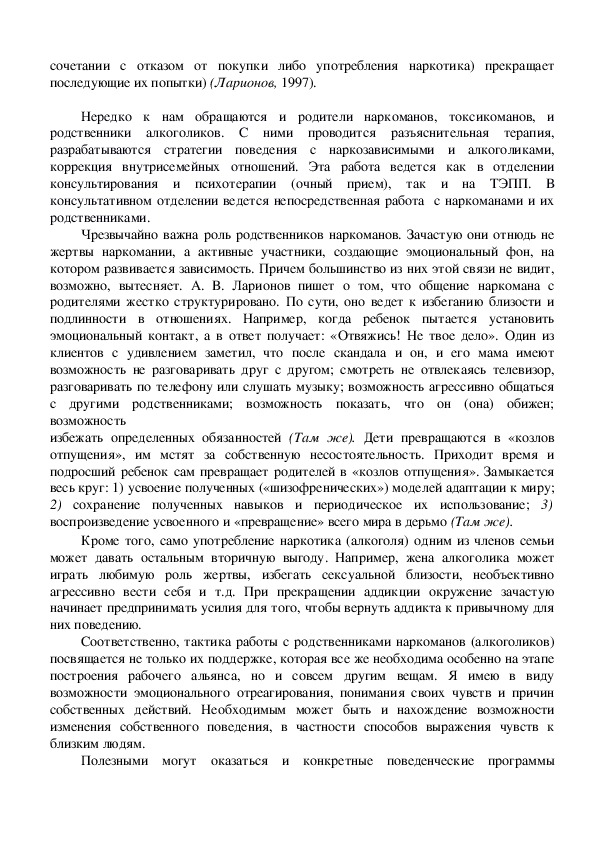 сочетании с отказом от покупки либо употребления наркотика) прекращает последующие их попытки) (Ларионов, 1997).

Нередко к нам обращаются и родители наркоманов, токсикоманов, и родственники алкоголиков. С ними проводится разъяснительная терапия, разрабатываются стратегии поведения с наркозависимыми и алкоголиками, коррекция внутрисемейных отношений. Эта работа ведется как в отделении консультирования и психотерапии (очный прием), так и на ТЭПП. В консультативном отделении ведется непосредственная работа с наркоманами и их родственниками.

Чрезвычайно важна роль родственников наркоманов. Зачастую они отнюдь не жертвы наркомании, а активные участники, создающие эмоциональный фон, на котором развивается зависимость. Причем большинство из них этой связи не видит, возможно, вытесняет. А. В. Ларионов пишет о том, что общение наркомана с родителями жестко структурировано. По сути, оно ведет к избеганию близости и подлинности в отношениях. Например, когда ребенок пытается установить эмоциональный контакт, а в ответ получает: «Отвяжись! Не твое дело». Один из клиентов с удивлением заметил, что после скандала и он, и его мама имеют возможность не разговаривать друг с другом; смотреть не отвлекаясь телевизор, разговаривать по телефону или слушать музыку; возможность агрессивно общаться с другими родственниками; возможность показать, что он (она) обижен; возможность
избежать определенных обязанностей (Там же). Дети превращаются в «козлов отпущения», им мстят за собственную несостоятельность. Приходит время и подросший ребенок сам превращает родителей в «козлов отпущения». Замыкается весь круг: 1) усвоение полученных («шизофренических») моделей адаптации к миру; 2) сохранение полученных навыков и периодическое их использование; 3) воспроизведение усвоенного и «превращение» всего мира в дерьмо (Там же).

Кроме того, само употребление наркотика (алкоголя) одним из членов семьи может давать остальным вторичную выгоду. Например, жена алкоголика может играть любимую роль жертвы, избегать сексуальной близости, необъективно агрессивно вести себя и т.д. При прекращении аддикции окружение зачастую начинает предпринимать усилия для того, чтобы вернуть аддикта к привычному для них поведению.

Соответственно, тактика работы с родственниками наркоманов (алкоголиков) посвящается не только их поддержке, которая все же необходима особенно на этапе построения рабочего альянса, но и совсем другим вещам. Я имею в виду возможности эмоционального отреагирования, понимания своих чувств и причин собственных действий. Необходимым может быть и нахождение возможности изменения собственного поведения, в частности способов выражения чувств к близким людям.

Полезными могут оказаться и конкретные поведенческие программы